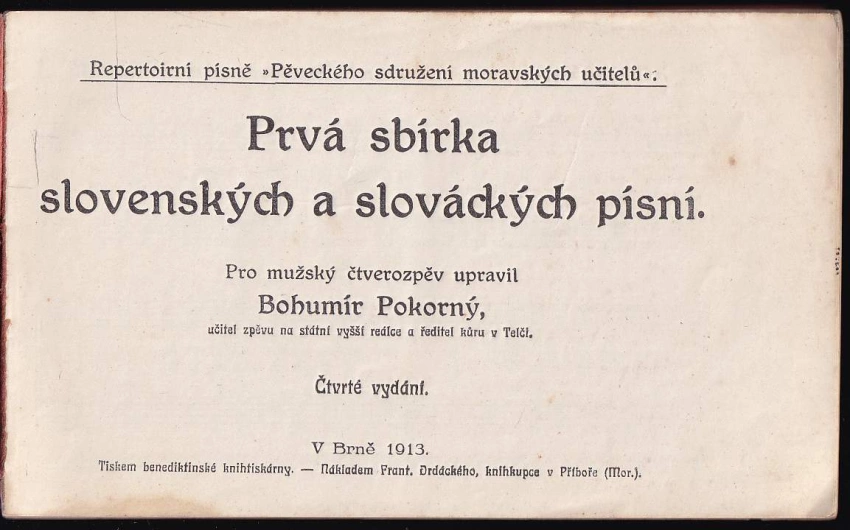 Repertoirní písně »Pěveckého sdružení moravských učitelů«.

Prvá sbírka
slovenských a slováckých písní.

Pro mužský čtverozpěv upravil
Bohumír Pokorný,
učitel zpěvu na státní vyšší reálce a ředitel kůru v Telči.

Čtvrté vydání.

V Brně 1913.
Tiskem benediktinské knihtiskárny. — Nákladem Frant. Drdáckého, knihkupce v Příboře (Mor.).